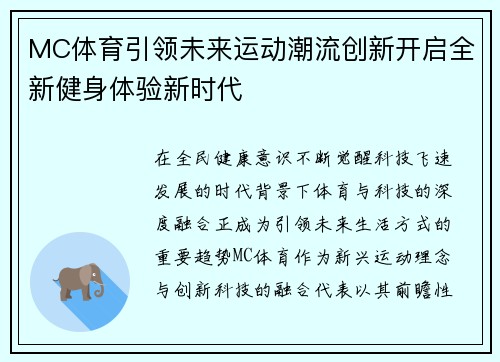 MC体育引领未来运动潮流创新开启全新健身体验新时代

在全民健康意识不断觉醒科技飞速发展的时代背景下体育与科技的深度融合正成为引领未来生活方式的重要趋势MC体育作为新兴运动理念与创新科技的融合代表以其前瞻性